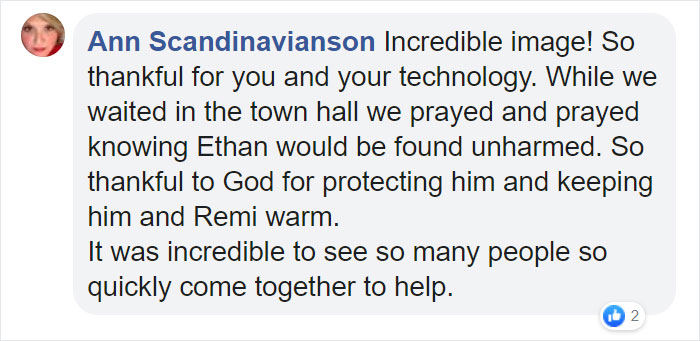 Ann Scandinavianson Incredible image! So thankful for you and your technology. While we waited in the town hall we prayed and prayed knowing Ethan would be found unharmed. So thankful to God for protecting him and keeping him and Remi warm.
It was incredible to see so many people so quickly come together to help.

2